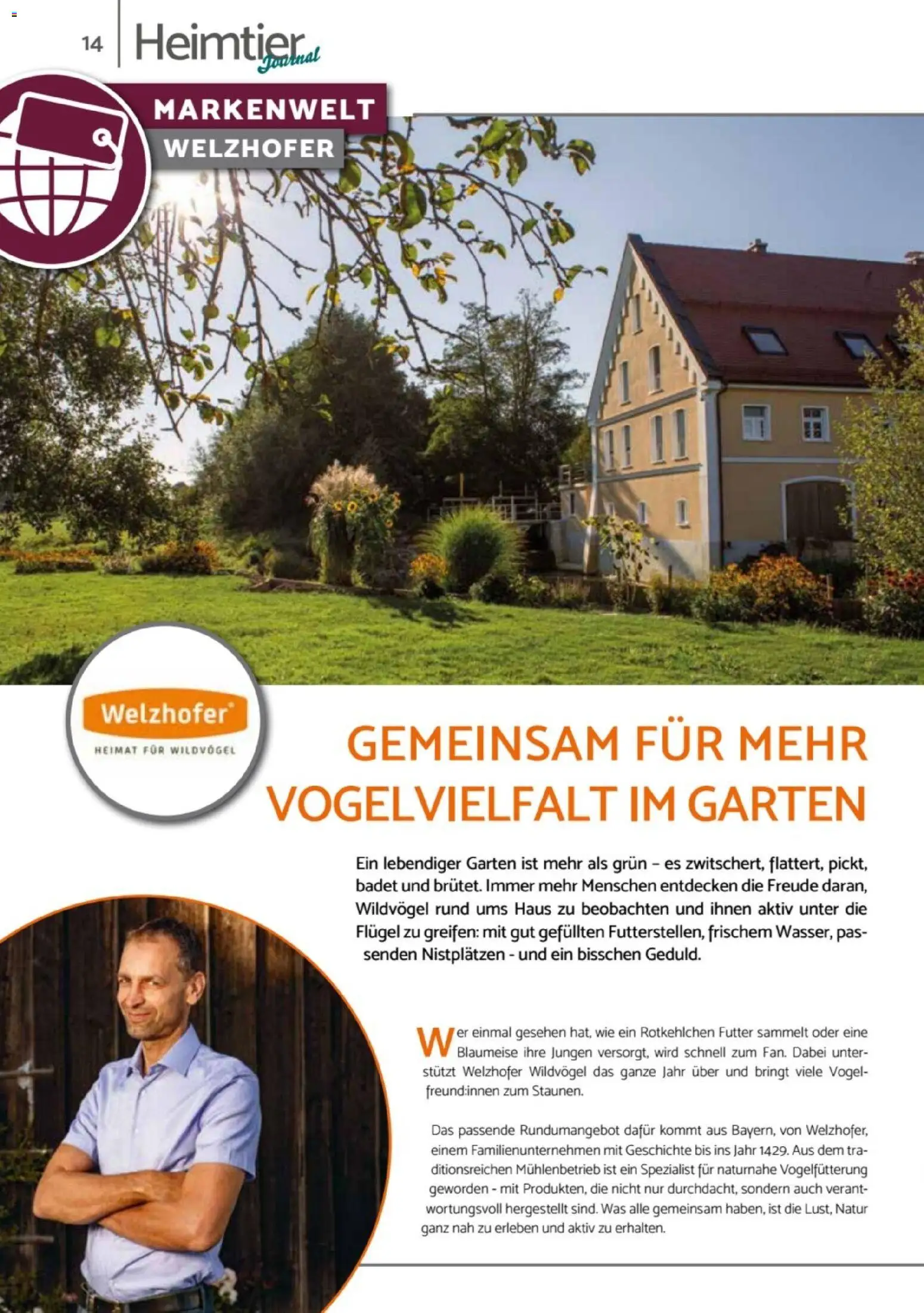 14 Heimtier Journal

MARKENWELT
WELZHOFER

Welzhofer®
HEIMAT FÜR WILDVÖGEL

GEMEINSAM FÜR MEHR VOGELVIELFALT IM GARTEN

Ein lebendiger Garten ist mehr als grün – es zwitschert, flattert, pickt, badet und brütet. Immer mehr Menschen entdecken die Freude daran, Wildvögel rund ums Haus zu beobachten und ihnen aktiv unter die Flügel zu greifen: mit gut gefüllten Futterstellen, frischem Wasser, passenden Nistplätzen - und ein bisschen Geduld.

Wer einmal gesehen hat, wie ein Rotkehlchen Futter sammelt oder eine Blaumeise ihre Jungen versorgt, wird schnell zum Fan. Dabei unterstützt Welzhofer Wildvögel das ganze Jahr über und bringt viele Vogelfreund:innen zum Staunen.

Das passende Rundumangebot dafür kommt aus Bayern, von Welzhofer, einem Familienunternehmen mit Geschichte bis ins Jahr 1429. Aus dem traditionsreichen Mühlenbetrieb ist ein Spezialist für naturnahe Vogelfütterung geworden - mit Produkten, die nicht nur durchdacht, sondern auch verantwortungsvoll hergestellt sind. Was alle gemeinsam haben, ist die Lust, Natur ganz nah zu erleben und aktiv zu erhalten.